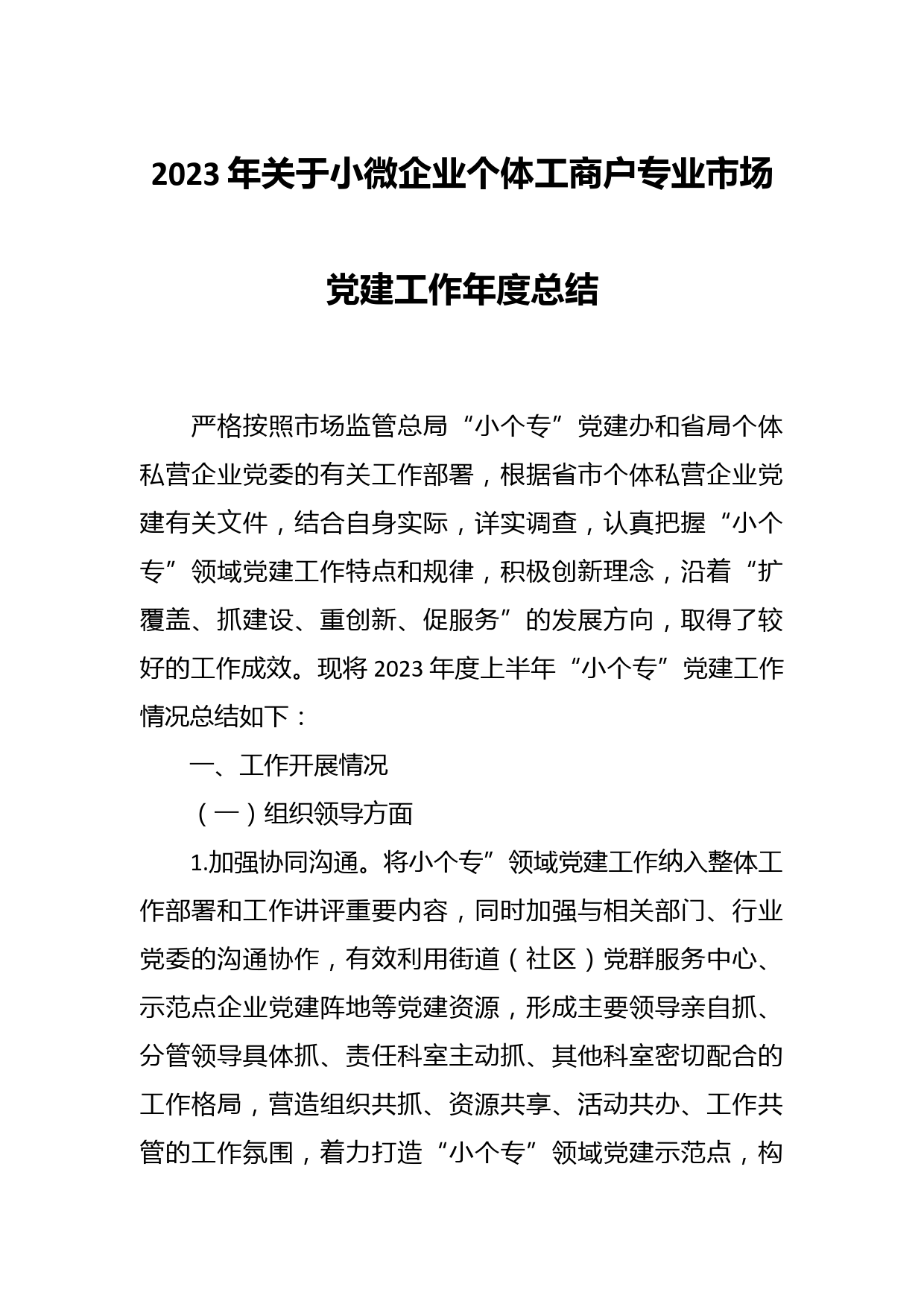 2023年关于小微企业个体工商户专业市场党建工作年度总结

严格按照市场监管总局“小个专”党建办和省局个体私营企业党委的有关工作部署，根据省市个体私营企业党建有关文件，结合自身实际，详实调查，认真把握“小个专”领域党建工作特点和规律，积极创新理念，沿着“扩覆盖、抓建设、重创新、促服务”的发展方向，取得了较好的工作成效。现将2023年度上半年“小个专”党建工作情况总结如下：

一、工作开展情况

（一）组织领导方面

1.加强协同沟通。将小个专”领域党建工作纳入整体工作部署和工作讲评重要内容，同时加强与相关部门、行业党委的沟通协作，有效利用街道（社区）党群服务中心、示范点企业党建阵地等党建资源，形成主要领导亲自抓、分管领导具体抓、责任科室主动抓、其他科室密切配合的工作格局，营造组织共抓、资源共享、活动共办、工作共管的工作氛围，着力打造“小个专”领域党建示范点，构